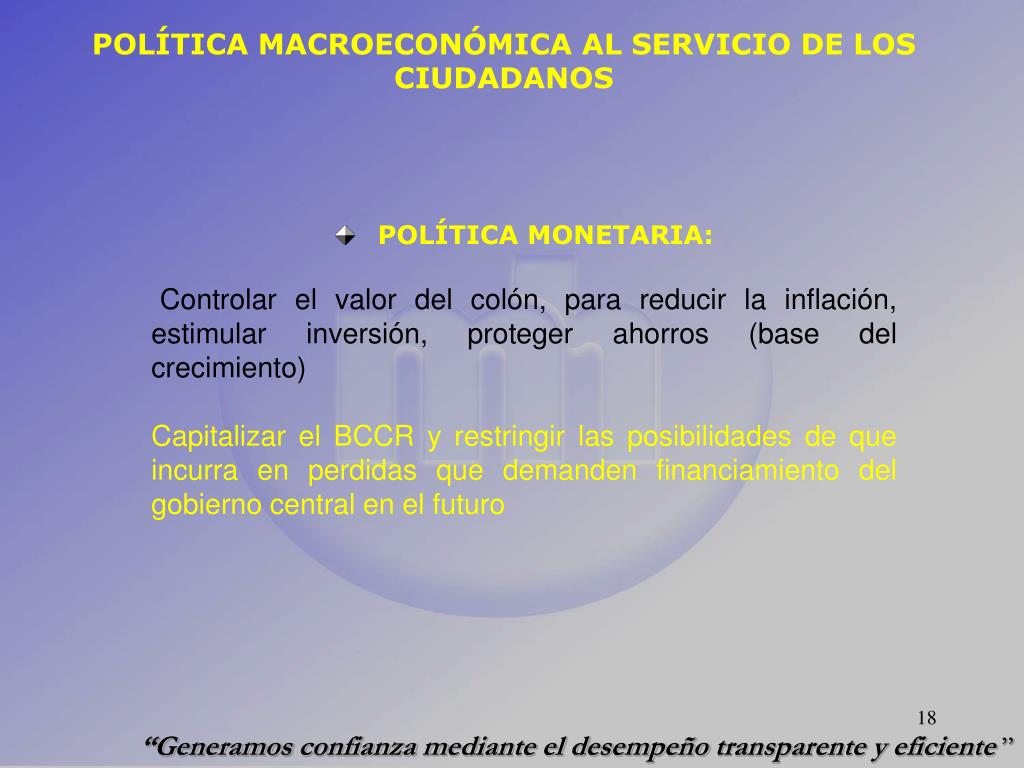 POLÍTICA MACROECONÓMICA AL SERVICIO DE LOS CIUDADANOS

POLÍTICA MONETARIA:

Controlar el valor del colón, para reducir la inflación, estimular inversión, proteger ahorros (base del crecimiento)

Capitalizar el BCCR y restringir las posibilidades de que incurra en perdidas que demanden financiamiento del gobierno central en el futuro

18

“Generamos confianza mediante el desempeño transparente y eficiente”